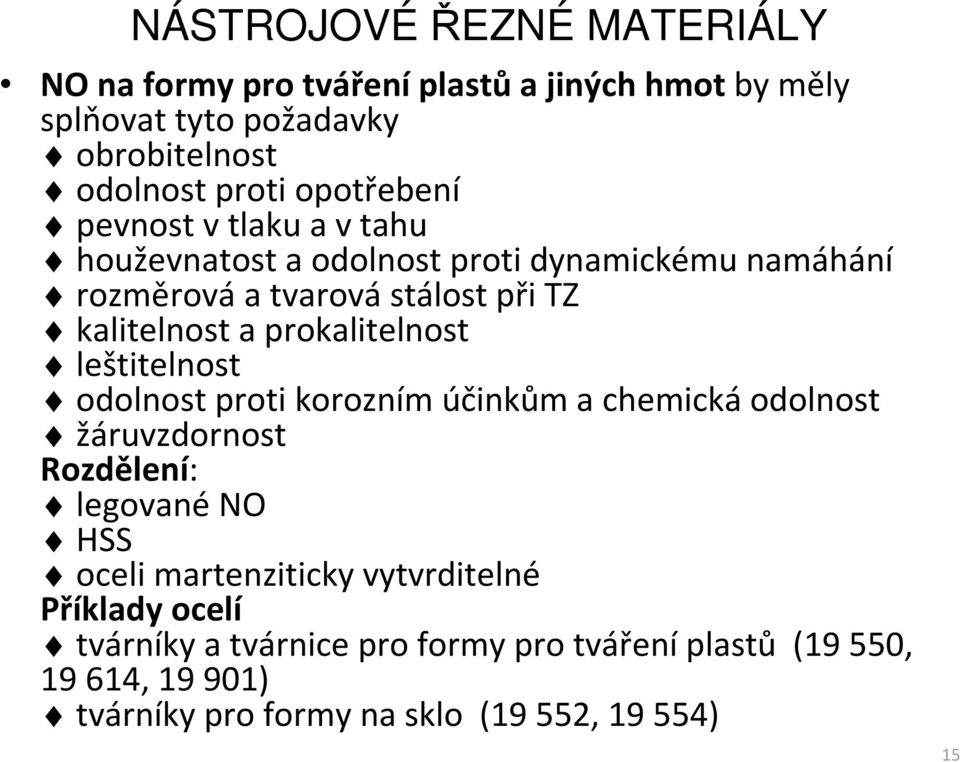 NÁSTROJOVÉ ŘEZNÉ MATERIÁLY

• NO na formy pro tváření plastů a jiných hmot by měly splňovat tyto požadavky
♦ obrobitelnost
♦ odolnost proti opotřebení
♦ pevnost v tlaku a v tahu
♦ houževnatost a odolnost proti dynamickému namáhání
♦ rozměrová a tvarová stálost při TZ
♦ kalitelnost a prokalitelnost
♦ leštitelnost
♦ odolnost proti korozním účinkům a chemická odolnost
♦ žáruvzdornost
Rozdělení:
♦ legované NO
♦ HSS
♦ oceli martenziticky vytvrditelné
Příklady ocelí
♦ tvárníky a tvárnice pro formy pro tváření plastů (19 550, 19 614, 19 901)
♦ tvárníky pro formy na sklo (19 552, 19 554)

15